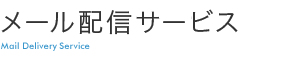 メール配信サービス
Mail Delivery Service